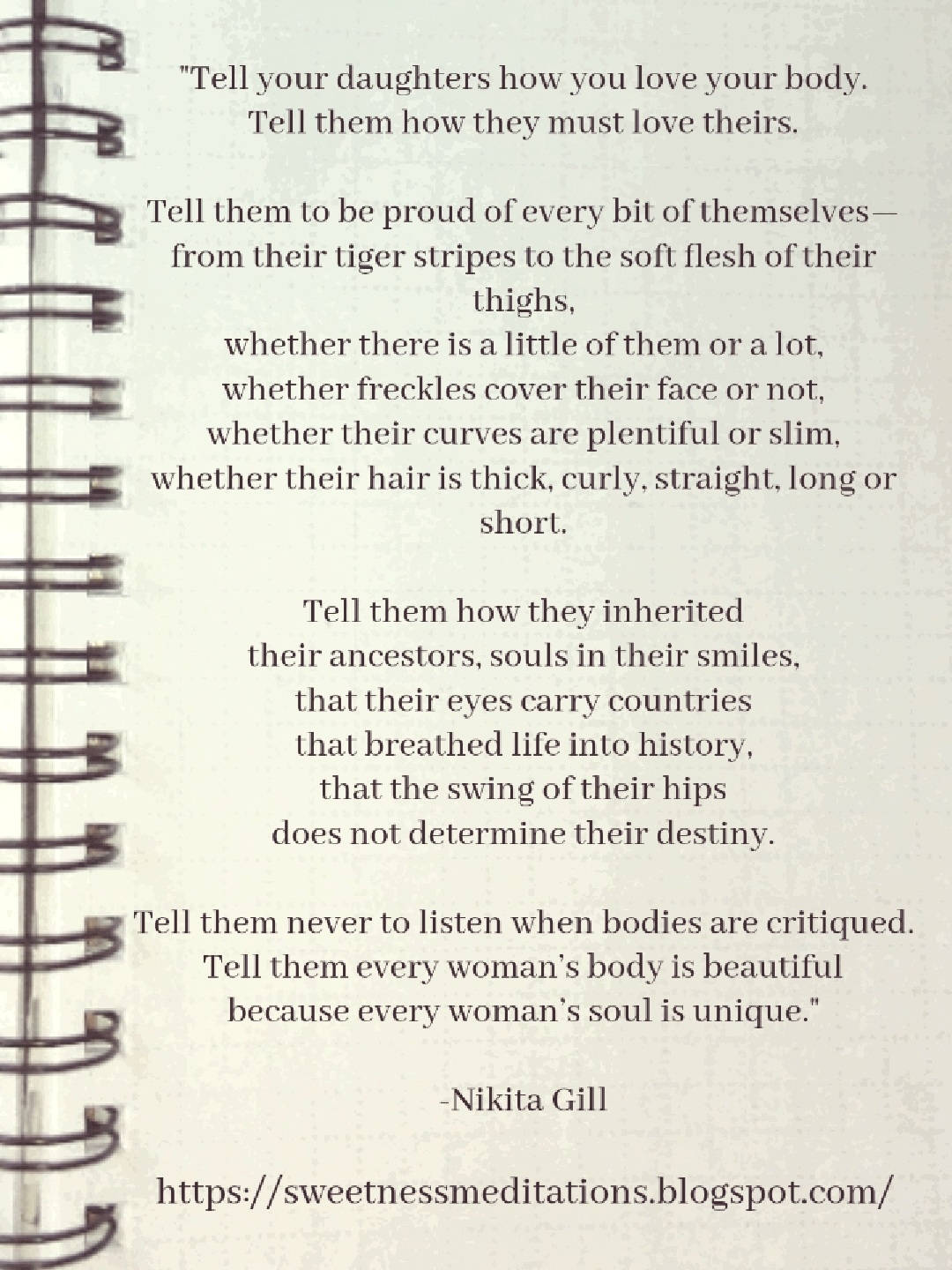 "Tell your daughters how you love your body.
Tell them how they must love theirs.

Tell them to be proud of every bit of themselves—
from their tiger stripes to the soft flesh of their thighs,
whether there is a little of them or a lot,
whether freckles cover their face or not,
whether their curves are plentiful or slim,
whether their hair is thick, curly, straight, long or short.

Tell them how they inherited
their ancestors, souls in their smiles,
that their eyes carry countries
that breathed life into history,
that the swing of their hips
does not determine their destiny.

Tell them never to listen when bodies are critiqued.
Tell them every woman's body is beautiful
because every woman's soul is unique."

-Nikita Gill

https://sweetnessmeditations.blogspot.com/